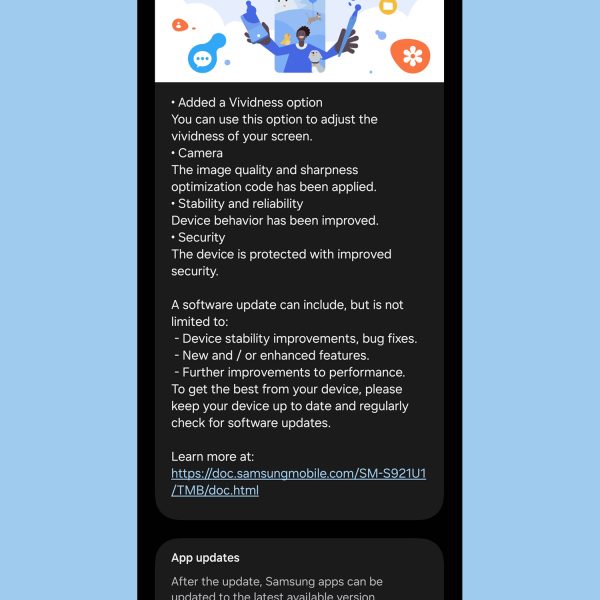 • Added a Vividness option
You can use this option to adjust the vividness of your screen.
• Camera
The image quality and sharpness optimization code has been applied.
• Stability and reliability
Device behavior has been improved.
• Security
The device is protected with improved security.

A software update can include, but is not limited to:
- Device stability improvements, bug fixes.
- New and / or enhanced features.
- Further improvements to performance.
To get the best from your device, please keep your device up to date and regularly check for software updates.

Learn more at:
https://doc.samsungmobile.com/SM-S921U1/TMB/doc.html

App updates

After the update, Samsung apps can be updated to the latest available version